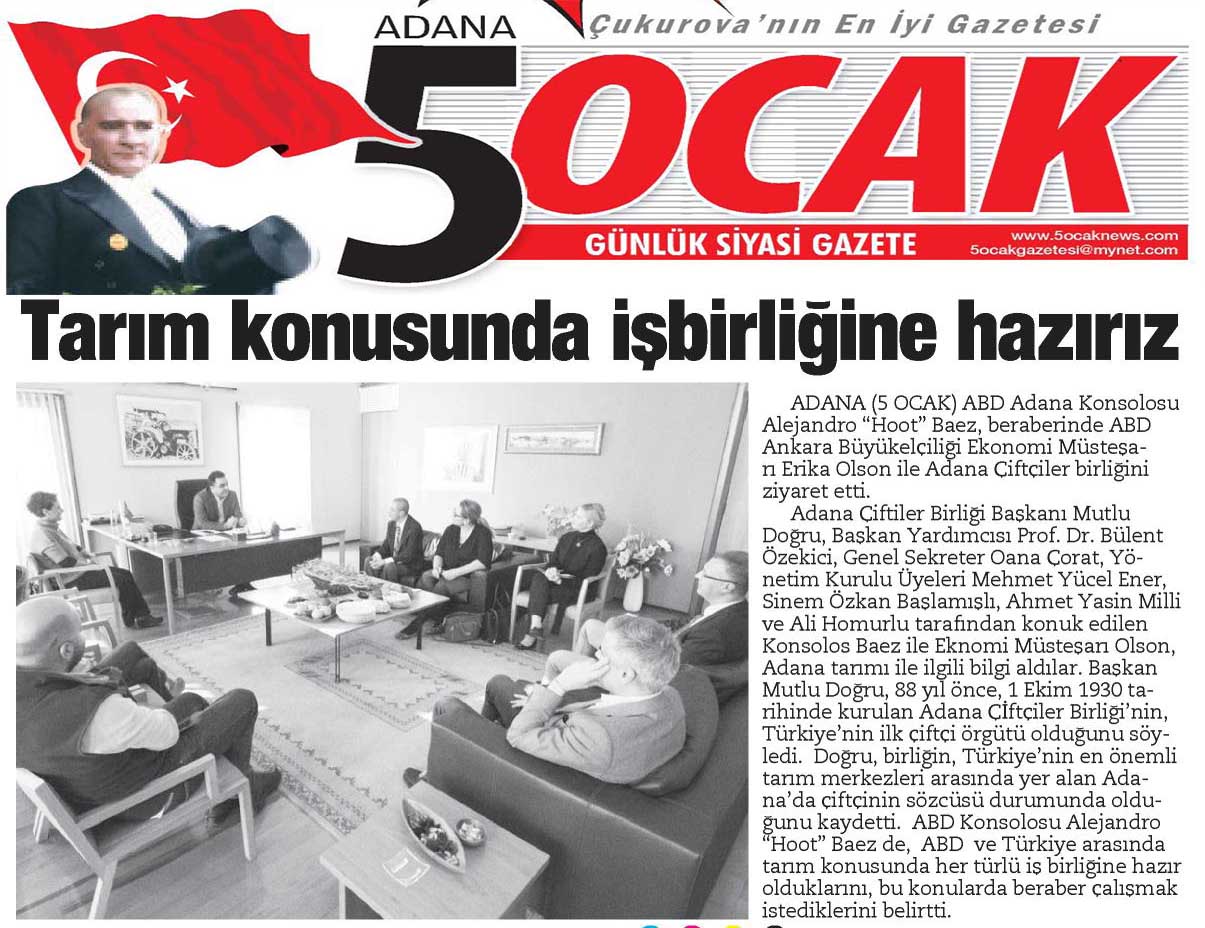 ADANA
Çukurova'nın En İyi Gazetesi
5 OCAK
GÜNLÜK SİYASİ GAZETE
www.5ocaknews.com
5ocakgazetesi@mynet.com

Tarım konusunda işbirliğine hazırız

ADANA (5 OCAK) ABD Adana Konsolosu Alejandro "Hoot" Baez, beraberinde ABD Ankara Büyükelçiliği Ekonomi Müsteşarı Erika Olson ile Adana Çiftçiler birliğini ziyaret etti.

Adana Çiftiler Birliği Başkanı Mutlu Doğru, Başkan Yardımcısı Prof. Dr. Bülent Özekici, Genel Sekreter Oana Çorat, Yönetim Kurulu Üyeleri Mehmet Yücel Ener, Sinem Özkan Başlamışlı, Ahmet Yasin Milli ve Ali Homurlu tarafından konuk edilen Konsolos Baez ile Eknomi Müsteşarı Olson, Adana tarımı ile ilgili bilgi aldılar. Başkan Mutlu Doğru, 88 yıl önce, 1 Ekim 1930 tarihinde kurulan Adana Çiftçiler Birliği'nin, Türkiye'nin ilk çiftçi örgütü olduğunu söyledi. Doğru, birliğin, Türkiye'nin en önemli tarım merkezleri arasında yer alan Adana'da çiftçinin sözcüsü durumunda olduğunu kaydetti. ABD Konsolosu Alejandro "Hoot" Baez de, ABD ve Türkiye arasında tarım konusunda her türlü iş birliğine hazır olduklarını, bu konularda beraber çalışmak istediklerini belirtti.